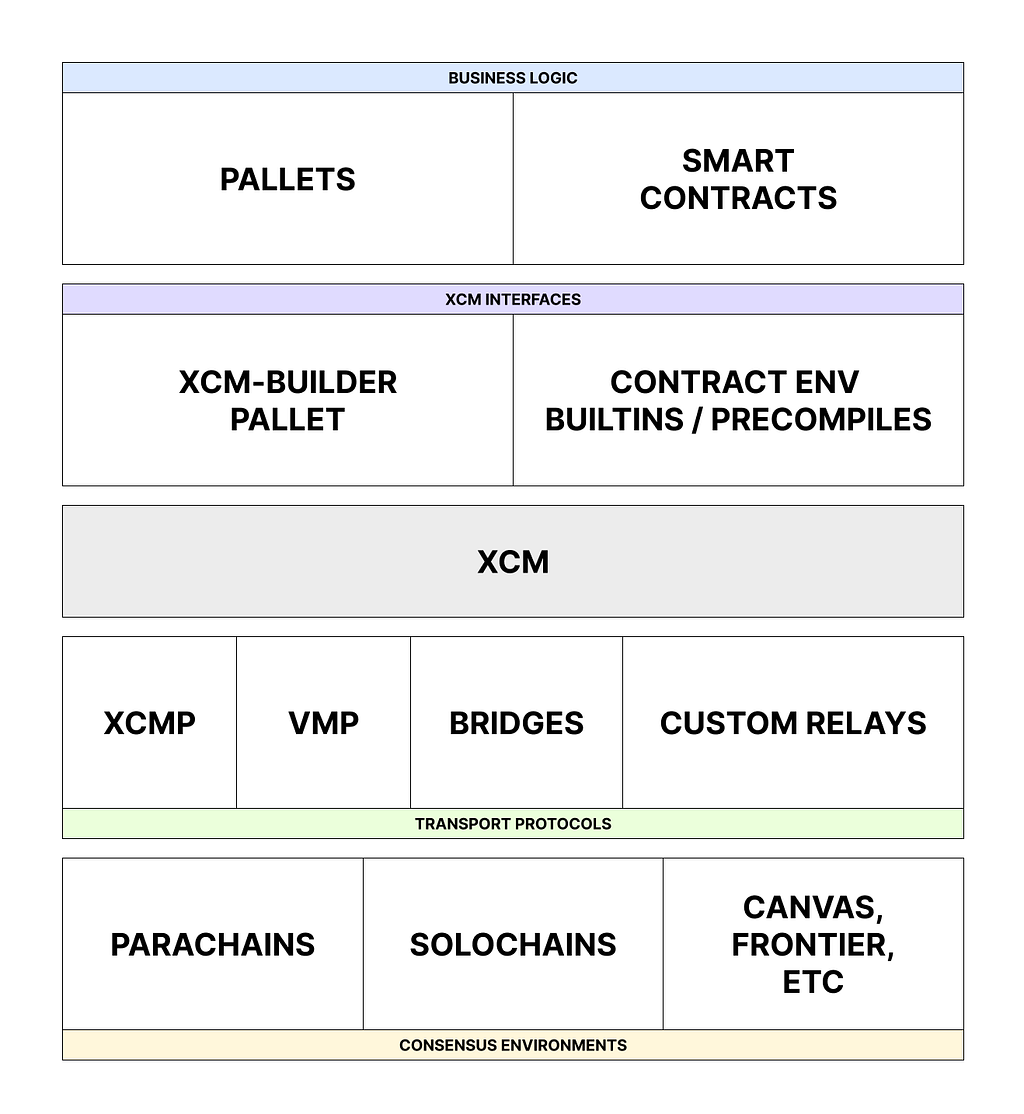 BUSINESS LOGIC

PALLETS

SMART CONTRACTS

XCM INTERFACES

XCM-BUILDER PALLET

CONTRACT ENV BUILTINS / PRECOMPILES

XCM

XCMP

VMP

BRIDGES

CUSTOM RELAYS

TRANSPORT PROTOCOLS

PARACHAINS

SOLOCHAINS

CANVAS, FRONTIER, ETC

CONSENSUS ENVIRONMENTS